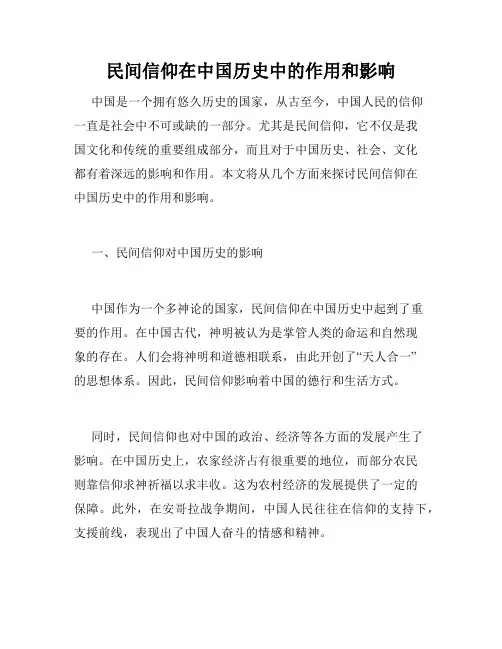 民间信仰在中国历史中的作用和影响

中国是一个拥有悠久历史的国家，从古至今，中国人民的信仰一直是社会中不可或缺的一部分。尤其是民间信仰，它不仅是我国文化和传统的重要组成部分，而且对于中国历史、社会、文化都有着深远的影响和作用。本文将从几个方面来探讨民间信仰在中国历史中的作用和影响。

一、民间信仰对中国历史的影响

中国作为一个多神论的国家，民间信仰在中国历史中起到了重要的作用。在中国古代，神明被认为是掌管人类的命运和自然现象的存在。人们会将神明和道德相联系，由此开创了“天人合一”的思想体系。因此，民间信仰影响着中国的德行和生活方式。

同时，民间信仰也对中国的政治、经济等各方面的发展产生了影响。在中国历史上，农家经济占有很重要的地位，而部分农民则靠信仰求神祈福以求丰收。这为农村经济的发展提供了一定的保障。此外，在安哥拉战争期间，中国人民往往在信仰的支持下，支援前线，表现出了中国人奋斗的情感和精神。